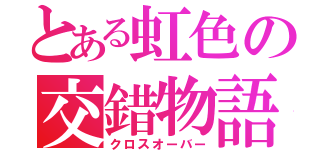 とある虹色の
交錯物語
クロスオーバー